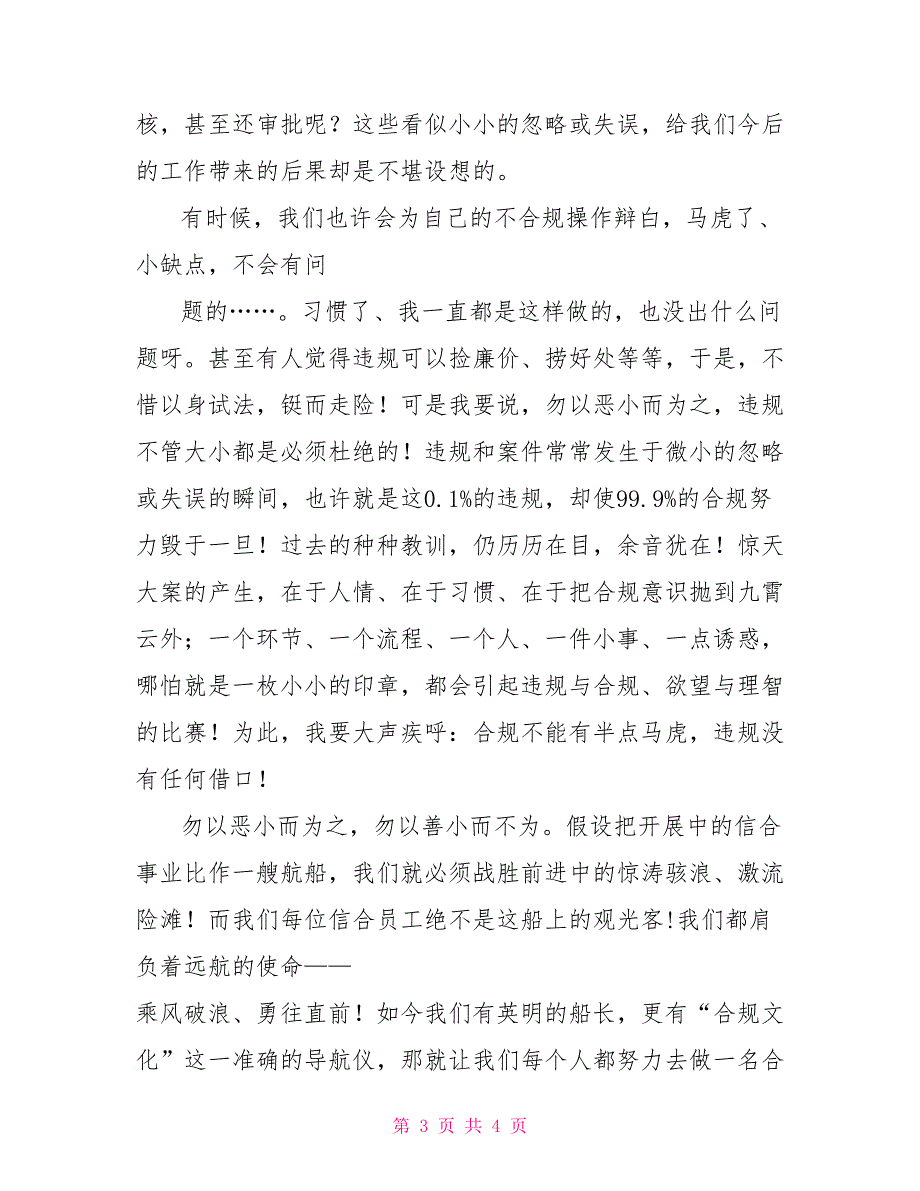 核，甚至还审批呢？这些看似小小的忽略或失误，给我们今后的工作带来的后果却是不堪设想的。

有时候，我们也许会为自己的不合规操作辩白，马虎了、小缺点，不会有问

题的……。习惯了、我一直都是这样做的，也没出什么问题呀。甚至有人觉得违规可以捡廉价、捞好处等等，于是，不惜以身试法，铤而走险！可是我要说，勿以恶小而为之，违规不管大小都是必须杜绝的！违规和案件常常发生于微小的忽略或失误的瞬间，也许就是这0.1%的违规，却使99.9%的合规努力毁于一旦！过去的种种教训，仍历历在目，余音犹在！惊天大案的产生，在于人情、在于习惯、在于把合规意识抛到九霄云外；一个环节、一个流程、一个人、一件小事、一点诱惑，哪怕就是一枚小小的印章，都会引起违规与合规、欲望与理智的比赛！为此，我要大声疾呼：合规不能有半点马虎，违规没有任何借口！

勿以恶小而为之，勿以善小而不为。假设把开展中的信合事业比作一艘航船，我们就必须战胜前进中的惊涛骇浪、激流险滩！而我们每位信合员工绝不是这船上的观光客!我们都肩负着远航的使命——
乘风破浪、勇往直前！如今我们有英明的船长，更有“合规文化”这一准确的导航仪，那就让我们每个人都努力去做一名合

第 3 页 共 4 页